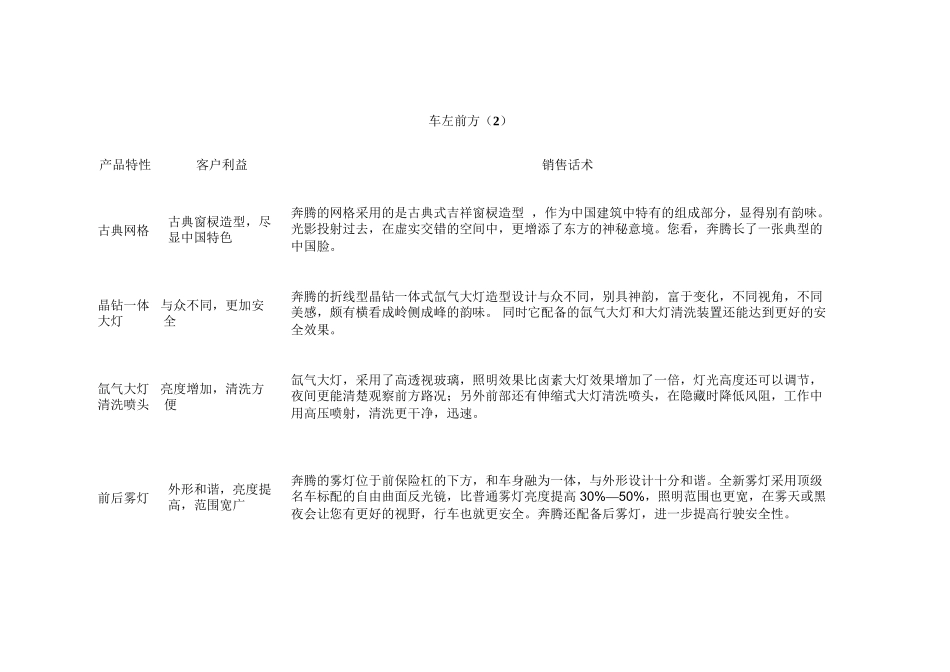 车左前方（2）

| 产品特性 | 客户利益 | 销售话术 |
|---|---|---|
| 古典网格 | 古典窗棂造型，尽显中国特色 | 奔腾的网格采用的是古典式吉祥窗棂造型 ，作为中国建筑中特有的组成部分，显得别有韵味。光影投射过去，在虚实交错的空间中，更增添了东方的神秘意境。您看，奔腾长了一张典型的中国脸。 |
| 晶钻一体大灯 | 与众不同，更加安全 | 奔腾的折线型晶钻一体式氙气大灯造型设计与众不同，别具神韵，富于变化，不同视角，不同美感，颇有横看成岭侧成峰的韵味。 同时它配备的氙气大灯和大灯清洗装置还能达到更好的安全效果。 |
| 氙气大灯清洗喷头 | 亮度增加，清洗方便 | 氙气大灯，采用了高透视玻璃，照明效果比卤素大灯效果增加了一倍，灯光高度还可以调节，夜间更能清楚观察前方路况；另外前部还有伸缩式大灯清洗喷头，在隐藏时降低风阻，工作中用高压喷射，清洗更干净，迅速。 |
| 前后雾灯 | 外形和谐，亮度提高，范围宽广 | 奔腾的雾灯位于前保险杠的下方，和车身融为一体，与外形设计十分和谐。全新雾灯采用顶级名车标配的自由曲面反光镜，比普通雾灯亮度提高 30%—50%，照明范围也更宽，在雾天或黑夜会让您有更好的视野，行车也就更安全。奔腾还配备后雾灯，进一步提高行驶安全性。 |